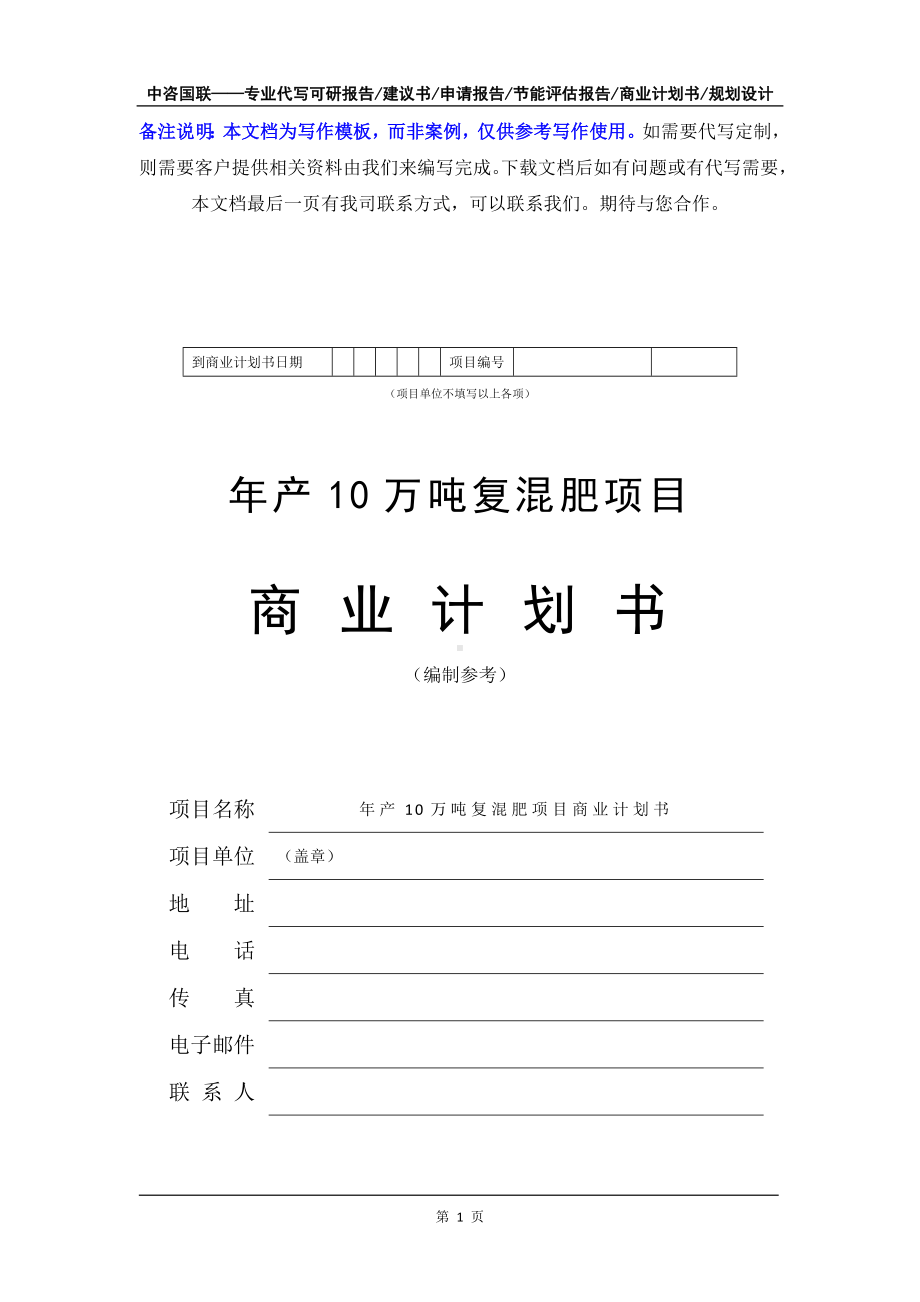 中咨国联——专业代写可研报告/建议书/申请报告/节能评估报告/商业计划书/规划设计

备注说明：本文档为写作模板，而非案例，仅供参考写作使用。如需要代写定制，则需要客户提供相关资料由我们来编写完成。下载文档后如有问题或有代写需要，本文档最后一页有我司联系方式，可以联系我们。期待与您合作。

| 到商业计划书日期 | | | | | | 项目编号 | | |
|---|---|---|---|---|---|---|---|---|

（项目单位不填写以上各项）

年产 10 万吨复混肥项目

商 业 计 划 书

（编制参考）

项目名称 年产 10 万吨复混肥项目商业计划书

项目单位 （盖章）

地 址

电 话

传 真

电子邮件

联 系 人

第 1 页